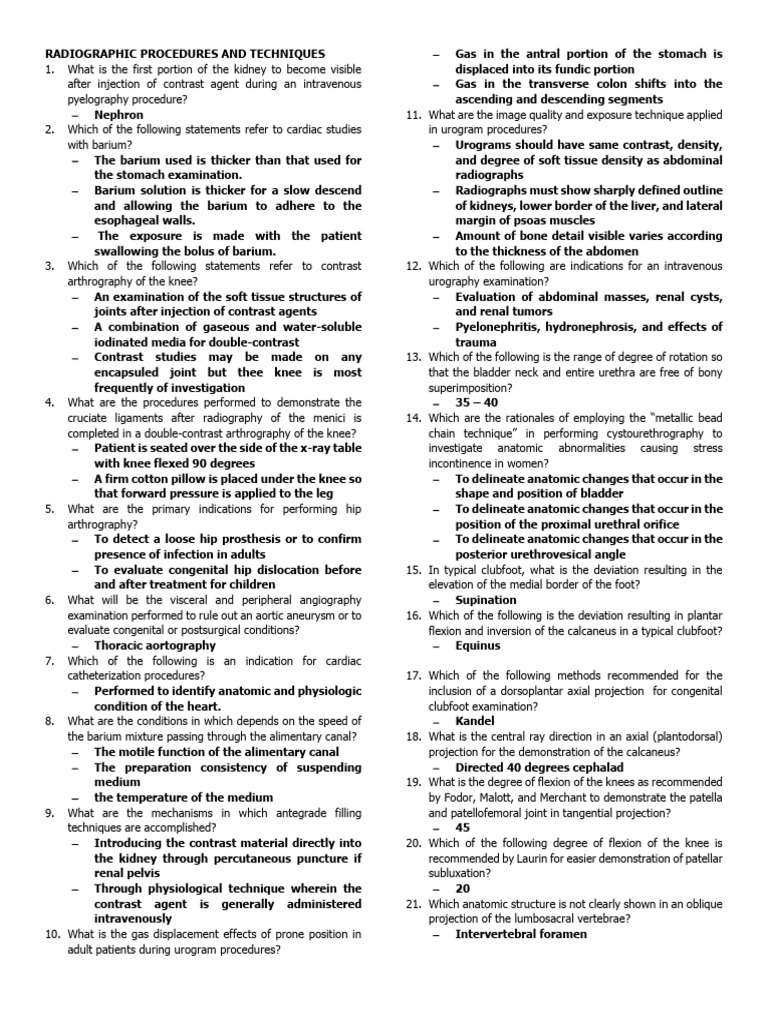 RADIOGRAPHIC PROCEDURES AND TECHNIQUES
1. What is the first portion of the kidney to become visible after injection of contrast agent during an intravenous pyelography procedure?
- Nephron
2. Which of the following statements refer to cardiac studies with barium?
- The barium used is thicker than that used for the stomach examination.
- Barium solution is thicker for a slow descend and allowing the barium to adhere to the esophageal walls.
- The exposure is made with the patient swallowing the bolus of barium.
3. Which of the following statements refer to contrast arthrography of the knee?
- An examination of the soft tissue structures of joints after injection of contrast agents
- A combination of gaseous and water-soluble iodinated media for double-contrast
- Contrast studies may be made on any encapsuled joint but thee knee is most frequently of investigation
4. What are the procedures performed to demonstrate the cruciate ligaments after radiography of the menici is completed in a double-contrast arthrography of the knee?
- Patient is seated over the side of the x-ray table with knee flexed 90 degrees
- A firm cotton pillow is placed under the knee so that forward pressure is applied to the leg
5. What are the primary indications for performing hip arthrography?
- To detect a loose hip prosthesis or to confirm presence of infection in adults
- To evaluate congenital hip dislocation before and after treatment for children
6. What will be the visceral and peripheral angiography examination performed to rule out an aortic aneurysm or to evaluate congenital or postsurgical conditions?
- Thoracic aortography
7. Which of the following is an indication for cardiac catheterization procedures?
- Performed to identify anatomic and physiologic condition of the heart.
8. What are the conditions in which depends on the speed of the barium mixture passing through the alimentary canal?
- The motile function of the alimentary canal
- The preparation consistency of suspending medium
- the temperature of the medium
9. What are the mechanisms in which antegrade filling techniques are accomplished?
- Introducing the contrast material directly into the kidney through percutaneous puncture if renal pelvis
- Through physiological technique wherein the contrast agent is generally administered intravenously
10. What is the gas displacement effects of prone position in adult patients during urogram procedures?
- Gas in the antral portion of the stomach is displaced into its fundic portion
- Gas in the transverse colon shifts into the ascending and descending segments
11. What are the image quality and exposure technique applied in urogram procedures?
- Urograms should have same contrast, density, and degree of soft tissue density as abdominal radiographs
- Radiographs must show sharply defined outline of kidneys, lower border of the liver, and lateral margin of psoas muscles
- Amount of bone detail visible varies according to the thickness of the abdomen
12. Which of the following are indications for an intravenous urography examination?
- Evaluation of abdominal masses, renal cysts, and renal tumors
- Pyelonephritis, hydronephrosis, and effects of trauma
13. Which of the following is the range of degree of rotation so that the bladder neck and entire urethra are free of bony superimposition?
- 35 – 40
14. Which are the rationales of employing the "metallic bead chain technique" in performing cystourethrography to investigate anatomic abnormalities causing stress incontinence in women?
- To delineate anatomic changes that occur in the shape and position of bladder
- To delineate anatomic changes that occur in the position of the proximal urethral orifice
- To delineate anatomic changes that occur in the posterior urethrovesical angle
15. In typical clubfoot, what is the deviation resulting in the elevation of the medial border of the foot?
- Supination
16. Which of the following is the deviation resulting in plantar flexion and inversion of the calcaneus in a typical clubfoot?
- Equinus
17. Which of the following methods recommended for the inclusion of a dorsoplantar axial projection for congenital clubfoot examination?
- Kandel
18. What is the central ray direction in an axial (plantodorsal) projection for the demonstration of the calcaneus?
- Directed 40 degrees cephalad
19. What is the degree of flexion of the knees as recommended by Fodor, Malott, and Merchant to demonstrate the patella and patellofemoral joint in tangential projection?
- 45
20. Which of the following degree of flexion of the knee is recommended by Laurin for easier demonstration of patellar subluxation?
- 20
21. Which anatomic structure is not clearly shown in an oblique projection of the lumbosacral vertebrae?
- Intervertebral foramen